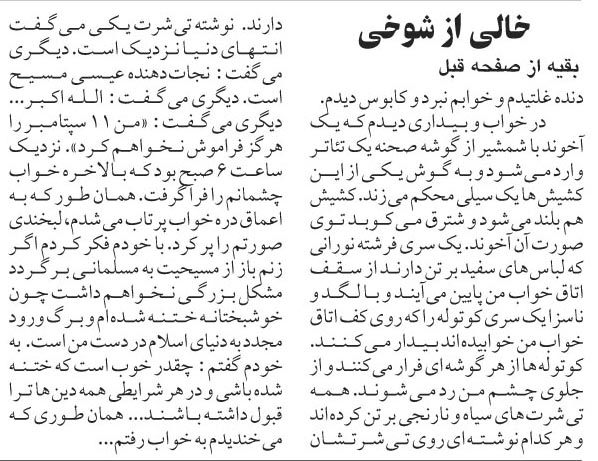 خالی از شوخی

بقیه از صفحه قبل

دنده غلتیدم و خوابم نبرد و کابوس دیدم.

در خواب و بیداری دیدم که یک آخوند با شمشیر از گوشه صحنه یک تئاتر وارد می شود و به گوش یکی از این کشیش ها یک سیلی محکم می زند. کشیش هم بلند می شود و شترق می کوبد توی صورت آن آخوند. یک سری فرشته نورانی که لباس های سفید بر تن دارند از سقف اتاق خواب من پایین می آیند و با لگد و ناسزا یک سری کوتوله را که روی کف اتاق خواب من خوابیده اند بیدار می کنند. کوتوله ها از هر گوشه ای فرار می کنند و از جلوی چشم من رد می شوند. همه تی شرت های سیاه و نارنجی بر تن کرده اند و هر کدام نوشته ای روی تی شرتشان دارند. نوشته تی شرت یکی می گفت انتهای دنیا نزدیک است. دیگری می گفت: نجات دهنده عیسی مسیح است. دیگری می گفت: الله اکبر... دیگری می گفت: «من ۱۱ سپتامبر را هرگز فراموش نخواهم کرد». نزدیک ساعت ۶ صبح بود که بالاخره خواب چشمانم را فرا گرفت. همان طور که به اعماق دره خواب پرتاب می شدم، لبخندی صورتم را پر کرد. با خودم فکر کردم اگر زنم باز از مسیحیت به مسلمانی برگردد مشکل بزرگی نخواهم داشت چون خوشبختانه ختنه شده ام و برگ ورود مجدد به دنیای اسلام در دست من است. به خودم گفتم: چقدر خوب است که ختنه شده باشی و در هر شرایطی همه دین ها ترا قبول داشته باشند... همان طوری که می خندیدم به خواب رفتم...